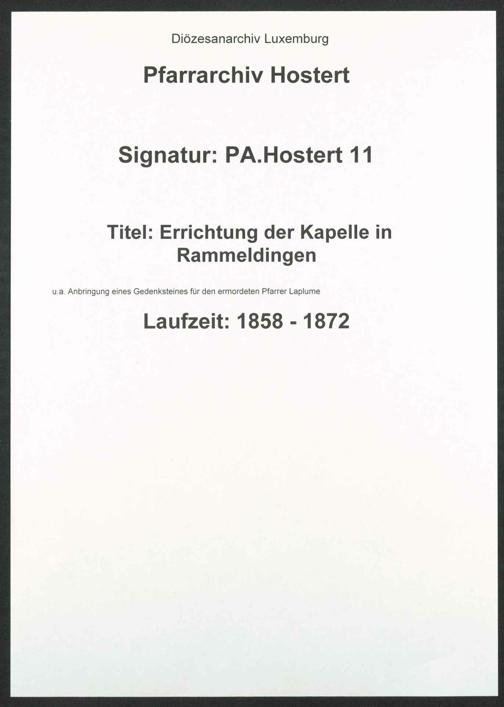 Diözesanarchiv Luxemburg

Pfarrarchiv Hostert

Signatur: PA.Hostert 11

Titel: Errichtung der Kapelle in Rammeldingen

u.a. Anbringung eines Gedenksteines für den ermordeten Pfarrer Laplume

Laufzeit: 1858 - 1872